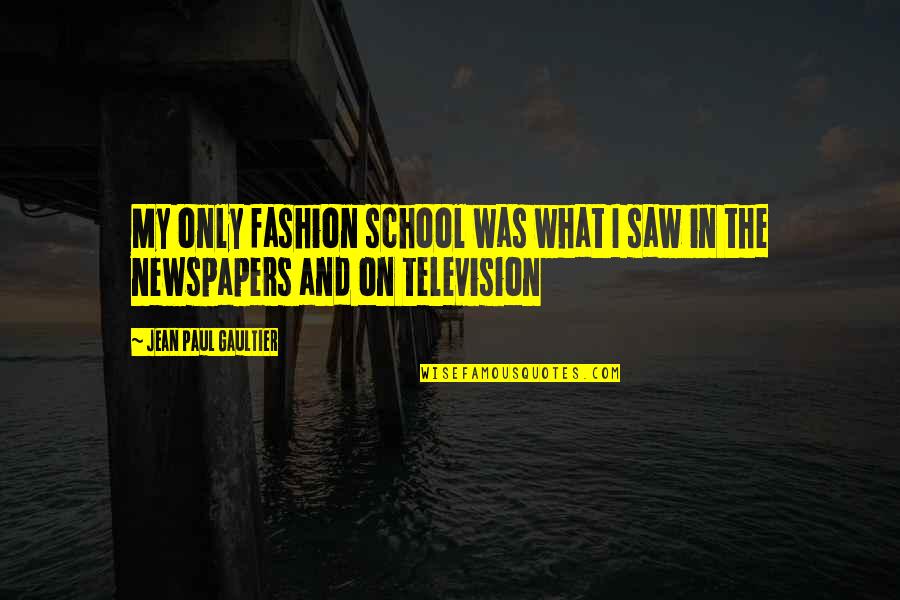 MY ONLY FASHION SCHOOL WAS WHAT I SAW IN THE NEWSPAPERS AND ON TELEVISION

~ JEAN PAUL GAULTIER

WISEFAMOUSQUOTES.COM